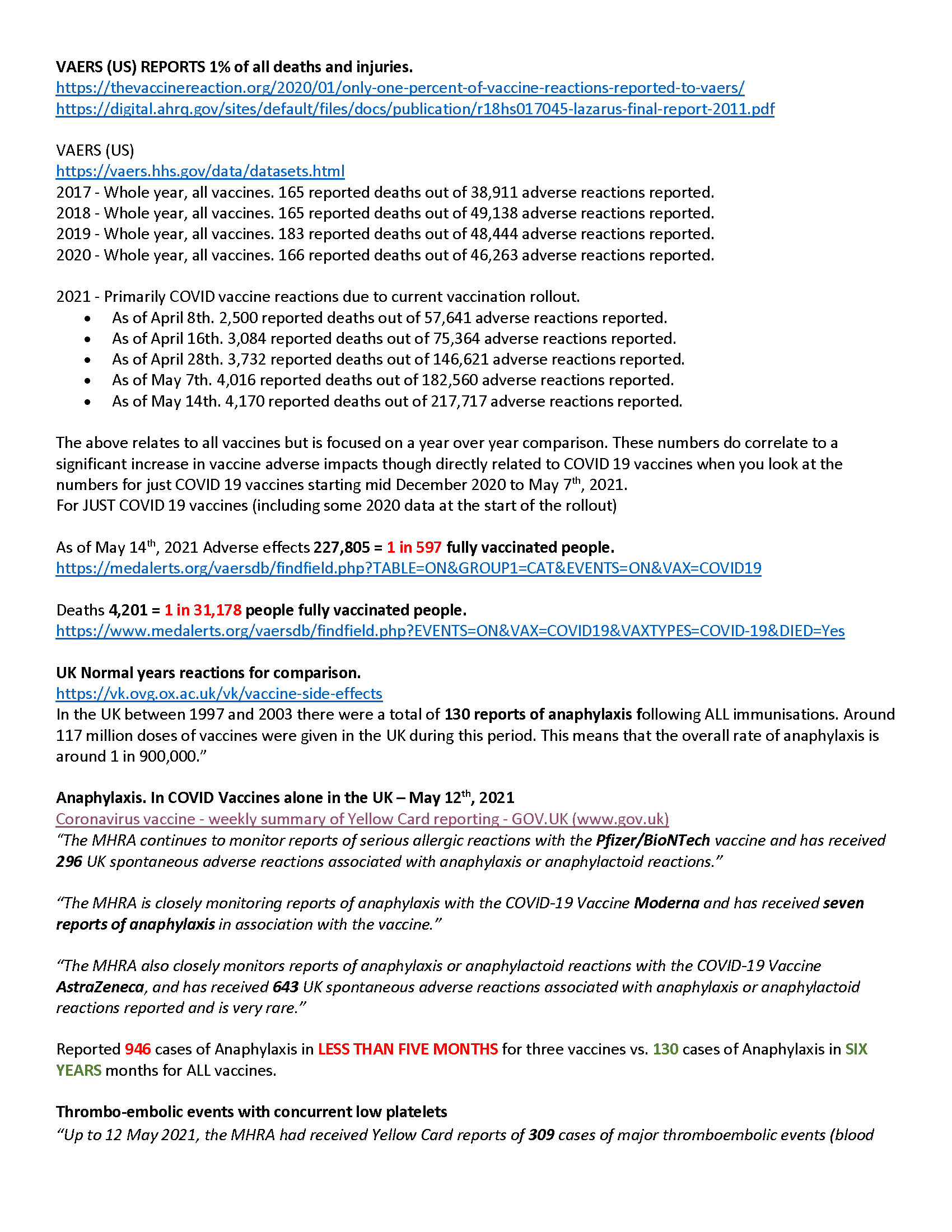 VAERS (US) REPORTS 1% of all deaths and injuries.
https://thevaccinereaction.org/2020/01/only-one-percent-of-vaccine-reactions-reported-to-vaers/
https://digital.ahrq.gov/sites/default/files/docs/publication/r18hs017045-lazarus-final-report-2011.pdf

VAERS (US)
https://vaers.hhs.gov/data/datasets.html
2017 - Whole year, all vaccines. 165 reported deaths out of 38,911 adverse reactions reported.
2018 - Whole year, all vaccines. 165 reported deaths out of 49,138 adverse reactions reported.
2019 - Whole year, all vaccines. 183 reported deaths out of 48,444 adverse reactions reported.
2020 - Whole year, all vaccines. 166 reported deaths out of 46,263 adverse reactions reported.

2021 - Primarily COVID vaccine reactions due to current vaccination rollout.
• As of April 8th. 2,500 reported deaths out of 57,641 adverse reactions reported.
• As of April 16th. 3,084 reported deaths out of 75,364 adverse reactions reported.
• As of April 28th. 3,732 reported deaths out of 146,621 adverse reactions reported.
• As of May 7th. 4,016 reported deaths out of 182,560 adverse reactions reported.
• As of May 14th. 4,170 reported deaths out of 217,717 adverse reactions reported.

The above relates to all vaccines but is focused on a year over year comparison. These numbers do correlate to a significant increase in vaccine adverse impacts though directly related to COVID 19 vaccines when you look at the numbers for just COVID 19 vaccines starting mid December 2020 to May 7$^{th}$, 2021.
For JUST COVID 19 vaccines (including some 2020 data at the start of the rollout)

As of May 14$^{th}$, 2021 Adverse effects 227,805 = 1 in 597 fully vaccinated people.
https://medalerts.org/vaersdb/findfield.php?TABLE=ON&GROUP1=CAT&EVENTS=ON&VAX=COVID19

Deaths 4,201 = 1 in 31,178 people fully vaccinated people.
https://www.medalerts.org/vaersdb/findfield.php?EVENTS=ON&VAX=COVID19&VAXTYPES=COVID-19&DIED=Yes

UK Normal years reactions for comparison.
https://vk.ovg.ox.ac.uk/vk/vaccine-side-effects
In the UK between 1997 and 2003 there were a total of 130 reports of anaphylaxis following ALL immunisations. Around 117 million doses of vaccines were given in the UK during this period. This means that the overall rate of anaphylaxis is around 1 in 900,000."

Anaphylaxis. In COVID Vaccines alone in the UK – May 12$^{th}$, 2021
Coronavirus vaccine - weekly summary of Yellow Card reporting - GOV.UK (www.gov.uk)
"The MHRA continues to monitor reports of serious allergic reactions with the Pfizer/BioNTech vaccine and has received 296 UK spontaneous adverse reactions associated with anaphylaxis or anaphylactoid reactions."

"The MHRA is closely monitoring reports of anaphylaxis with the COVID-19 Vaccine Moderna and has received seven reports of anaphylaxis in association with the vaccine."

"The MHRA also closely monitors reports of anaphylaxis or anaphylactoid reactions with the COVID-19 Vaccine AstraZeneca, and has received 643 UK spontaneous adverse reactions associated with anaphylaxis or anaphylactoid reactions reported and is very rare."

Reported 946 cases of Anaphylaxis in LESS THAN FIVE MONTHS for three vaccines vs. 130 cases of Anaphylaxis in SIX YEARS months for ALL vaccines.

Thrombo-embolic events with concurrent low platelets
"Up to 12 May 2021, the MHRA had received Yellow Card reports of 309 cases of major thromboembolic events (blood